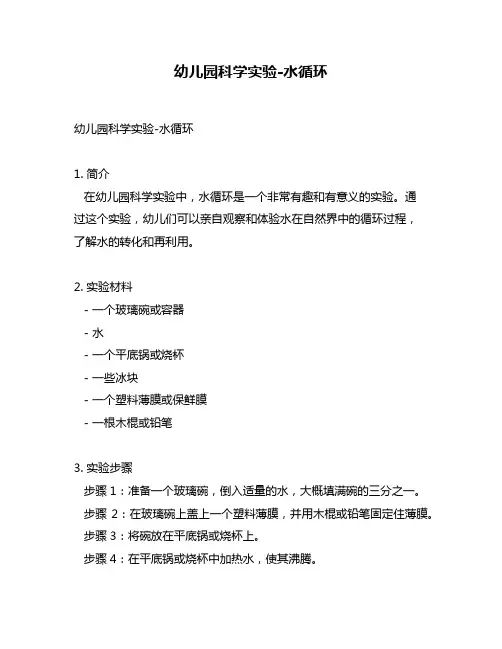 幼儿园科学实验-水循环

幼儿园科学实验-水循环

1. 简介
在幼儿园科学实验中，水循环是一个非常有趣和有意义的实验。通过这个实验，幼儿们可以亲自观察和体验水在自然界中的循环过程，了解水的转化和再利用。

2. 实验材料
- 一个玻璃碗或容器
- 水
- 一个平底锅或烧杯
- 一些冰块
- 一个塑料薄膜或保鲜膜
- 一根木棍或铅笔

3. 实验步骤
步骤 1：准备一个玻璃碗，倒入适量的水，大概填满碗的三分之一。
步骤 2：在玻璃碗上盖上一个塑料薄膜，并用木棍或铅笔固定住薄膜。
步骤 3：将碗放在平底锅或烧杯上。
步骤 4：在平底锅或烧杯中加热水，使其沸腾。